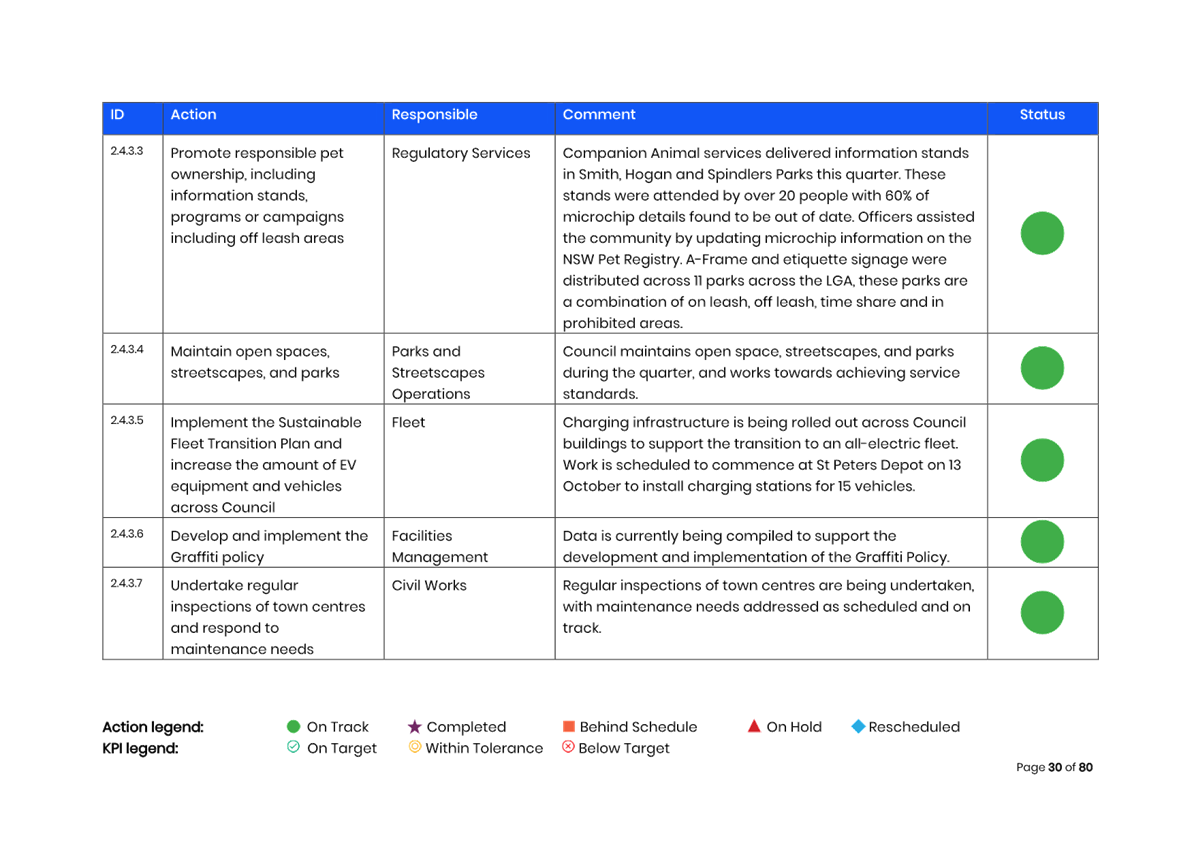 | ID | Action | Responsible | Comment | Status |
|---|---|---|---|---|
| 2.4.3.3 | Promote responsible pet ownership, including information stands, programs or campaigns including off leash areas | Regulatory Services | Companion Animal services delivered information stands in Smith, Hogan and Spindlers Parks this quarter. These stands were attended by over 20 people with 60% of microchip details found to be out of date. Officers assisted the community by updating microchip information on the NSW Pet Registry. A-Frame and etiquette signage were distributed across 11 parks across the LGA, these parks are a combination of on leash, off leash, time share and in prohibited areas. | |
| 2.4.3.4 | Maintain open spaces, streetscapes, and parks | Parks and Streetscapes Operations | Council maintains open space, streetscapes, and parks during the quarter, and works towards achieving service standards. | |
| 2.4.3.5 | Implement the Sustainable Fleet Transition Plan and increase the amount of EV equipment and vehicles across Council | Fleet | Charging infrastructure is being rolled out across Council buildings to support the transition to an all-electric fleet. Work is scheduled to commence at St Peters Depot on 13 October to install charging stations for 15 vehicles. | |
| 2.4.3.6 | Develop and implement the Graffiti policy | Facilities Management | Data is currently being compiled to support the development and implementation of the Graffiti Policy. | |
| 2.4.3.7 | Undertake regular inspections of town centres and respond to maintenance needs | Civil Works | Regular inspections of town centres are being undertaken, with maintenance needs addressed as scheduled and on track. | |

Action legend: On Track Completed Behind Schedule On Hold Rescheduled
KPI legend: On Target Within Tolerance Below Target

Page 30 of 80